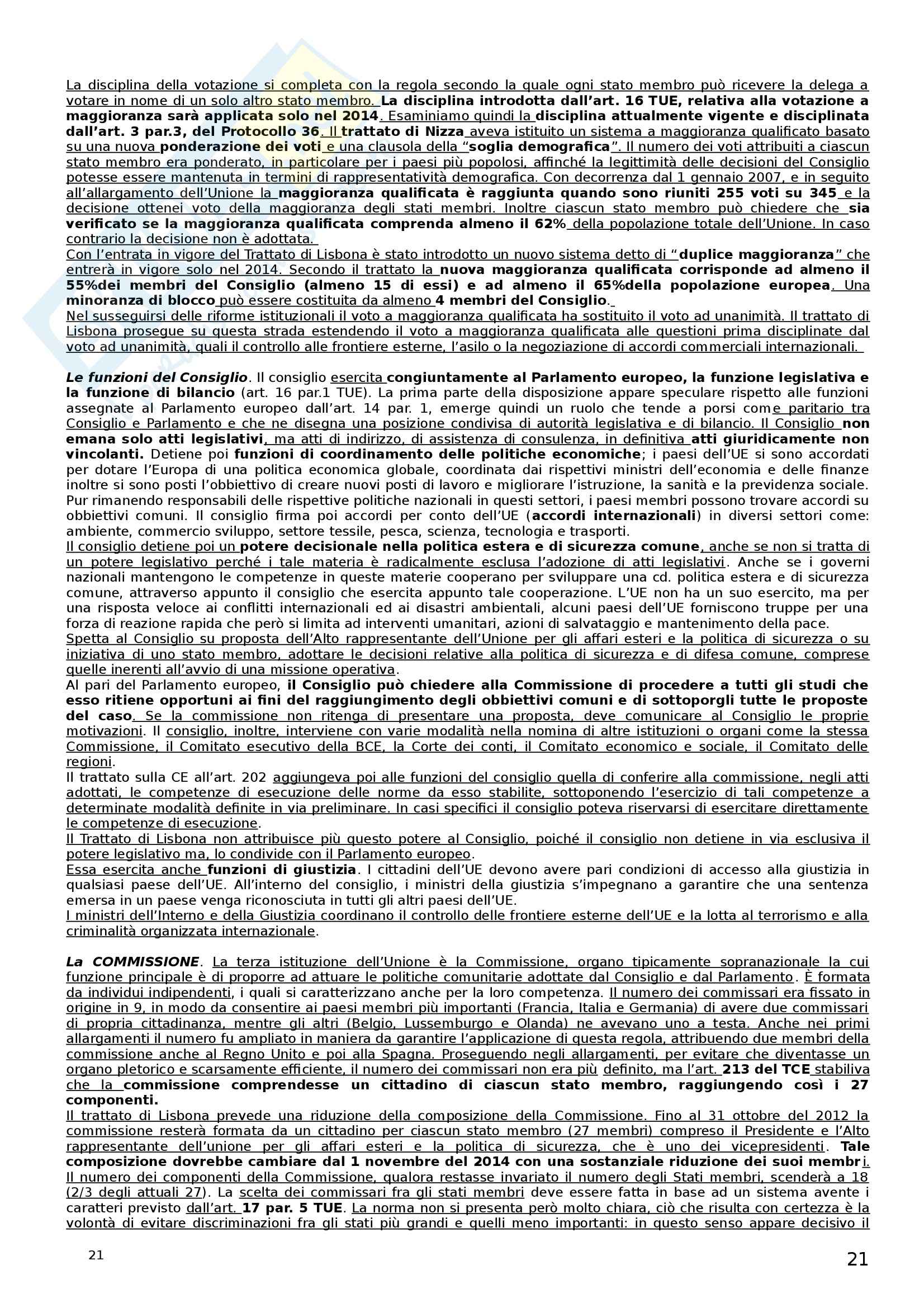 La disciplina della votazione si completa con la regola secondo la quale ogni stato membro può ricevere la delega a votare in nome di un solo altro stato membro. La disciplina introdotta dall'art. 16 TUE, relativa alla votazione a maggioranza sarà applicata solo nel 2014. Esaminiamo quindi la disciplina attualmente vigente e disciplinata dall'art. 3 par.3, del Protocollo 36. Il trattato di Nizza aveva istituito un sistema a maggioranza qualificato basato su una nuova ponderazione dei voti e una clausola della "soglia demografica". Il numero dei voti attribuiti a ciascun stato membro era ponderato, in particolare per i paesi più popolosi, affinché la legittimità delle decisioni del Consiglio potesse essere mantenuta in termini di rappresentatività demografica. Con decorrenza dal 1 gennaio 2007, e in seguito all'allargamento dell'Unione la maggioranza qualificata è raggiunta quando sono riuniti 255 voti su 345 e la decisione ottenei voto della maggioranza degli stati membri. Inoltre ciascun stato membro può chiedere che sia verificato se la maggioranza qualificata comprenda almeno il 62% della popolazione totale dell'Unione. In caso contrario la decisione non è adottata.
Con l'entrata in vigore del Trattato di Lisbona è stato introdotto un nuovo sistema detto di "duplice maggioranza" che entrerà in vigore solo nel 2014. Secondo il trattato la nuova maggioranza qualificata corrisponde ad almeno il 55%dei membri del Consiglio (almeno 15 di essi) e ad almeno il 65%della popolazione europea. Una minoranza di blocco può essere costituita da almeno 4 membri del Consiglio.
Nel susseguirsi delle riforme istituzionali il voto a maggioranza qualificata ha sostituito il voto ad unanimità. Il trattato di Lisbona prosegue su questa strada estendendo il voto a maggioranza qualificata alle questioni prima disciplinate dal voto ad unanimità, quali il controllo alle frontiere esterne, l'asilo o la negoziazione di accordi commerciali internazionali.

Le funzioni del Consiglio. Il consiglio esercita congiuntamente al Parlamento europeo, la funzione legislativa e la funzione di bilancio (art. 16 par.1 TUE). La prima parte della disposizione appare speculare rispetto alle funzioni assegnate al Parlamento europeo dall'art. 14 par. 1, emerge quindi un ruolo che tende a porsi come paritario tra Consiglio e Parlamento e che ne disegna una posizione condivisa di autorità legislativa e di bilancio. Il Consiglio non emana solo atti legislativi, ma atti di indirizzo, di assistenza di consulenza, in definitiva atti giuridicamente non vincolanti. Detiene poi funzioni di coordinamento delle politiche economiche; i paesi dell'UE si sono accordati per dotare l'Europa di una politica economica globale, coordinata dai rispettivi ministri dell'economia e delle finanze inoltre si sono posti l'obbiettivo di creare nuovi posti di lavoro e migliorare l'istruzione, la sanità e la previdenza sociale. Pur rimanendo responsabili delle rispettive politiche nazionali in questi settori, i paesi membri possono trovare accordi su obbiettivi comuni. Il consiglio firma poi accordi per conto dell'UE (accordi internazionali) in diversi settori come: ambiente, commercio sviluppo, settore tessile, pesca, scienza, tecnologia e trasporti.
Il consiglio detiene poi un potere decisionale nella politica estera e di sicurezza comune, anche se non si tratta di un potere legislativo perché i tale materia è radicalmente esclusa l'adozione di atti legislativi. Anche se i governi nazionali mantengono le competenze in queste materie cooperano per sviluppare una cd. politica estera e di sicurezza comune, attraverso appunto il consiglio che esercita appunto tale cooperazione. L'UE non ha un suo esercito, ma per una risposta veloce ai conflitti internazionali ed ai disastri ambientali, alcuni paesi dell'UE forniscono truppe per una forza di reazione rapida che però si limita ad interventi umanitari, azioni di salvataggio e mantenimento della pace.
Spetta al Consiglio su proposta dell'Alto rappresentante dell'Unione per gli affari esteri e la politica di sicurezza o su iniziativa di uno stato membro, adottare le decisioni relative alla politica di sicurezza e di difesa comune, comprese quelle inerenti all'avvio di una missione operativa.
Al pari del Parlamento europeo, il Consiglio può chiedere alla Commissione di procedere a tutti gli studi che esso ritiene opportuni ai fini del raggiungimento degli obbiettivi comuni e di sottoporgli tutte le proposte del caso. Se la commissione non ritenga di presentare una proposta, deve comunicare al Consiglio le proprie motivazioni. Il consiglio, inoltre, interviene con varie modalità nella nomina di altre istituzioni o organi come la stessa Commissione, il Comitato esecutivo della BCE, la Corte dei conti, il Comitato economico e sociale, il Comitato delle regioni.
Il trattato sulla CE all'art. 202 aggiungeva poi alle funzioni del consiglio quella di conferire alla commissione, negli atti adottati, le competenze di esecuzione delle norme da esso stabilite, sottoponendo l'esercizio di tali competenze a determinate modalità definite in via preliminare. In casi specifici il consiglio poteva riservarsi di esercitare direttamente le competenze di esecuzione.
Il Trattato di Lisbona non attribuisce più questo potere al Consiglio, poiché il consiglio non detiene in via esclusiva il potere legislativo ma, lo condivide con il Parlamento europeo.
Essa esercita anche funzioni di giustizia. I cittadini dell'UE devono avere pari condizioni di accesso alla giustizia in qualsiasi paese dell'UE. All'interno del consiglio, i ministri della giustizia s'impegnano a garantire che una sentenza emersa in un paese venga riconosciuta in tutti gli altri paesi dell'UE.
I ministri dell'Interno e della Giustizia coordinano il controllo delle frontiere esterne dell'UE e la lotta al terrorismo e alla criminalità organizzata internazionale.

La COMMISSIONE. La terza istituzione dell'Unione è la Commissione, organo tipicamente sopranazionale la cui funzione principale è di proporre ad attuare le politiche comunitarie adottate dal Consiglio e dal Parlamento. È formata da individui indipendenti, i quali si caratterizzano anche per la loro competenza. Il numero dei commissari era fissato in origine in 9, in modo da consentire ai paesi membri più importanti (Francia, Italia e Germania) di avere due commissari di propria cittadinanza, mentre gli altri (Belgio, Lussemburgo e Olanda) ne avevano uno a testa. Anche nei primi allargamenti il numero fu ampliato in maniera da garantire l'applicazione di questa regola, attribuendo due membri della commissione anche al Regno Unito e poi alla Spagna. Proseguendo negli allargamenti, per evitare che diventasse un organo pletorico e scarsamente efficiente, il numero dei commissari non era più definito, ma l'art. 213 del TCE stabiliva che la commissione comprendesse un cittadino di ciascun stato membro, raggiungendo così i 27 componenti.
Il trattato di Lisbona prevede una riduzione della composizione della Commissione. Fino al 31 ottobre del 2012 la commissione resterà formata da un cittadino per ciascun stato membro (27 membri) compreso il Presidente e l'Alto rappresentante dell'unione per gli affari esteri e la politica di sicurezza, che è uno dei vicepresidenti. Tale composizione dovrebbe cambiare dal 1 novembre del 2014 con una sostanziale riduzione dei suoi membri. Il numero dei componenti della Commissione, qualora restasse invariato il numero degli Stati membri, scenderà a 18 (2/3 degli attuali 27). La scelta dei commissari fra gli stati membri deve essere fatta in base ad un sistema avente i caratteri previsto dall'art. 17 par. 5 TUE. La norma non si presenta però molto chiara, ciò che risulta con certezza è la volontà di evitare discriminazioni fra gli stati più grandi e quelli meno importanti: in questo senso appare decisivo il

21

21